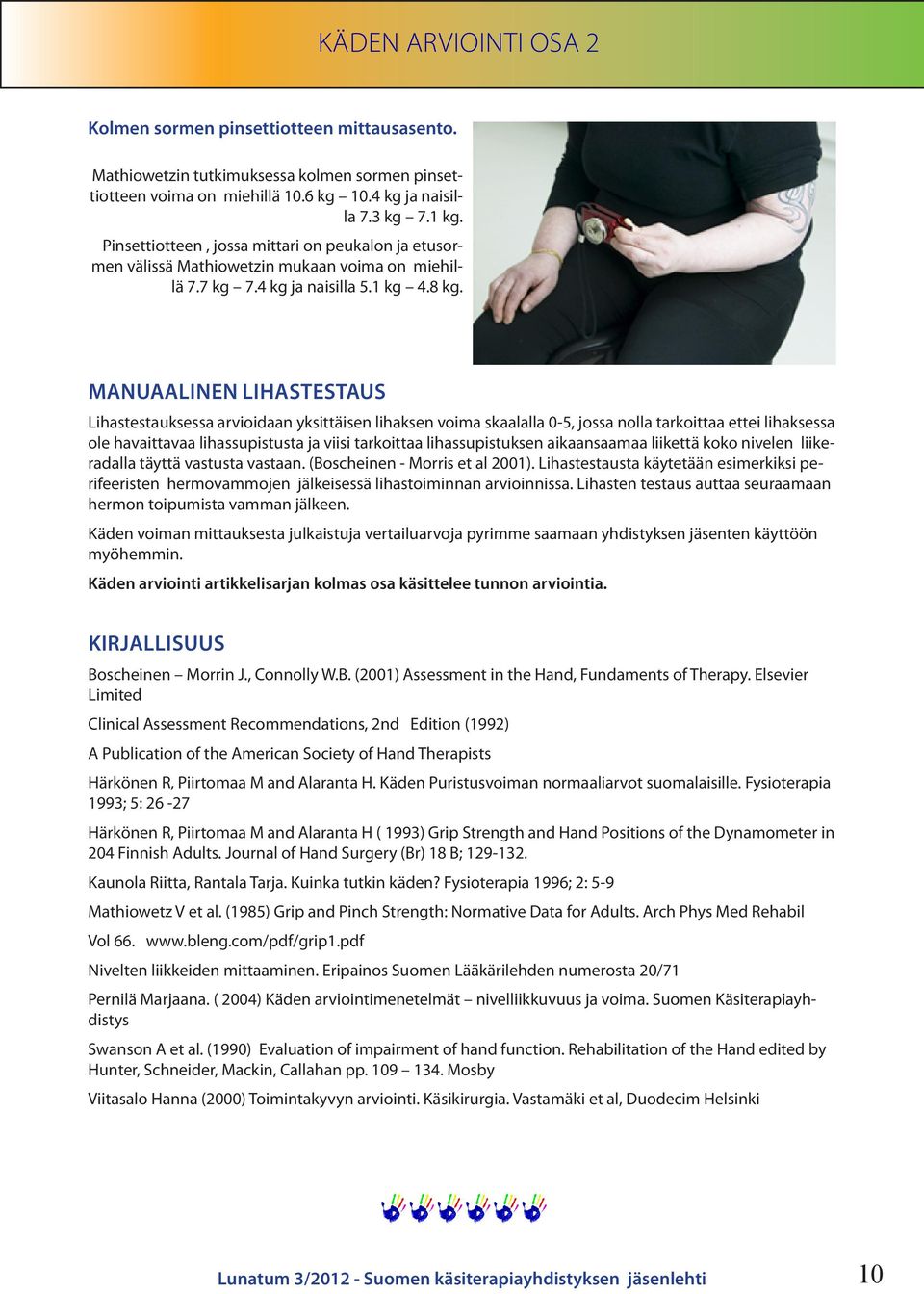 KÄDEN ARVIOINTI OSA 2

Kolmen sormen pinsettiotteen mittausasento.

Mathiowetzin tutkimuksessa kolmen sormen pinsettiotteen voima on miehillä 10.6 kg – 10.4 kg ja naisilla 7.3 kg – 7.1 kg.

Pinsettiotteen , jossa mittari on peukalon ja etusormen välissä Mathiowetzin mukaan voima on miehillä 7.7 kg – 7.4 kg ja naisilla 5.1 kg – 4.8 kg.

MANUAALINEN LIHASTESTAUS

Lihastestauksessa arvioidaan yksittäisen lihaksen voima skaalalla 0-5, jossa nolla tarkoittaa ettei lihaksessa ole havaittavaa lihassupistusta ja viisi tarkoittaa lihassupistuksen aikaansaamaa liikettä koko nivelen liikeradalla täyttä vastusta vastaan. (Boscheinen - Morris et al 2001). Lihastestausta käytetään esimerkiksi perifeeristen hermovammojen jälkeisessä lihastoiminnan arvioinnissa. Lihasten testaus auttaa seuraamaan hermon toipumista vamman jälkeen.

Käden voiman mittauksesta julkaistuja vertailuarvoja pyrimme saamaan yhdistyksen jäsenten käyttöön myöhemmin.

Käden arviointi artikkelisarjan kolmas osa käsittelee tunnon arviointia.

KIRJALLISUUS

Boscheinen – Morrin J., Connolly W.B. (2001) Assessment in the Hand, Fundaments of Therapy. Elsevier Limited

Clinical Assessment Recommendations, 2nd Edition (1992)

A Publication of the American Society of Hand Therapists

Härkönen R, Piirtomaa M and Alaranta H. Käden Puristusvoiman normaaliarvot suomalaisille. Fysioterapia 1993; 5: 26 -27

Härkönen R, Piirtomaa M and Alaranta H ( 1993) Grip Strength and Hand Positions of the Dynamometer in 204 Finnish Adults. Journal of Hand Surgery (Br) 18 B; 129-132.

Kaunola Riitta, Rantala Tarja. Kuinka tutkin käden? Fysioterapia 1996; 2: 5-9

Mathiowetz V et al. (1985) Grip and Pinch Strength: Normative Data for Adults. Arch Phys Med Rehabil

Vol 66. www.bleng.com/pdf/grip1.pdf

Nivelten liikkeiden mittaaminen. Eripainos Suomen Lääkärilehden numerosta 20/71

Pernilä Marjaana. ( 2004) Käden arviointimenetelmät – nivelliikkuvuus ja voima. Suomen Käsiterapiayhdistys

Swanson A et al. (1990) Evaluation of impairment of hand function. Rehabilitation of the Hand edited by Hunter, Schneider, Mackin, Callahan pp. 109 – 134. Mosby

Viitasalo Hanna (2000) Toimintakyvyn arviointi. Käsikirurgia. Vastamäki et al, Duodecim Helsinki

Lunatum 3/2012 - Suomen käsiterapiayhdistyksen jäsenlehti 10